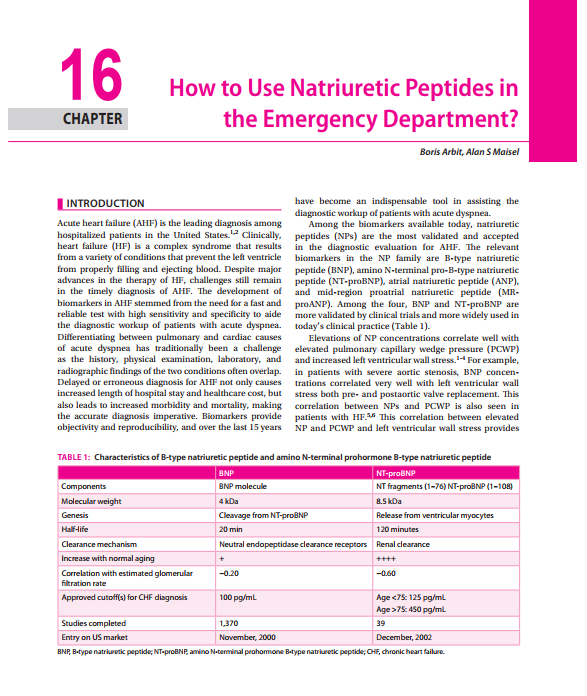 16

CHAPTER

How to Use Natriuretic Peptides in the Emergency Department?

Boris Arbit, Alan S Maisel

INTRODUCTION

Acute heart failure (AHF) is the leading diagnosis among hospitalized patients in the United States.$^{1,2}$ Clinically, heart failure (HF) is a complex syndrome that results from a variety of conditions that prevent the left ventricle from properly filling and ejecting blood. Despite major advances in the therapy of HF, challenges still remain in the timely diagnosis of AHF. The development of biomarkers in AHF stemmed from the need for a fast and reliable test with high sensitivity and specificity to aide the diagnostic workup of patients with acute dyspnea. Differentiating between pulmonary and cardiac causes of acute dyspnea has traditionally been a challenge as the history, physical examination, laboratory, and radiographic findings of the two conditions often overlap. Delayed or erroneous diagnosis for AHF not only causes increased length of hospital stay and healthcare cost, but also leads to increased morbidity and mortality, making the accurate diagnosis imperative. Biomarkers provide objectivity and reproducibility, and over the last 15 years have become an indispensable tool in assisting the diagnostic workup of patients with acute dyspnea.

Among the biomarkers available today, natriuretic peptides (NPs) are the most validated and accepted in the diagnostic evaluation for AHF. The relevant biomarkers in the NP family are B-type natriuretic peptide (BNP), amino N-terminal pro-B-type natriuretic peptide (NT-proBNP), atrial natriuretic peptide (ANP), and mid-region proatrial natriuretic peptide (MR-proANP). Among the four, BNP and NT-proBNP are more validated by clinical trials and more widely used in today's clinical practice (Table 1).

Elevations of NP concentrations correlate well with elevated pulmonary capillary wedge pressure (PCWP) and increased left ventricular wall stress.$^{1-4}$ For example, in patients with severe aortic stenosis, BNP concentrations correlated very well with left ventricular wall stress both pre- and postaortic valve replacement. This correlation between NPs and PCWP is also seen in patients with HF.$^{5,6}$ This correlation between elevated NP and PCWP and left ventricular wall stress provides

TABLE 1: Characteristics of B-type natriuretic peptide and amino N-terminal prohormone B-type natriuretic peptide

| | BNP | NT-proBNP |
|---|---|---|
| Components | BNP molecule | NT fragments (1–76) NT-proBNP (1–108) |
| Molecular weight | 4 kDa | 8.5 kDa |
| Genesis | Cleavage from NT-proBNP | Release from ventricular myocytes |
| Half-life | 20 min | 120 minutes |
| Clearance mechanism | Neutral endopeptidase clearance receptors | Renal clearance |
| Increase with normal aging | + | ++++ |
| Correlation with estimated glomerular filtration rate | −0.20 | −0.60 |
| Approved cutoff(s) for CHF diagnosis | 100 pg/mL | Age <75: 125 pg/mL Age >75: 450 pg/mL |
| Studies completed | 1,370 | 39 |
| Entry on US market | November, 2000 | December, 2002 |

BNP, B-type natriuretic peptide; NT-proBNP, amino N-terminal prohormone B-type natriuretic peptide; CHF, chronic heart failure.